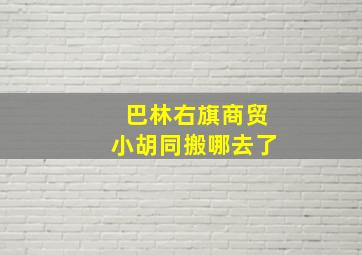 巴林右旗商贸
小胡同搬哪去了